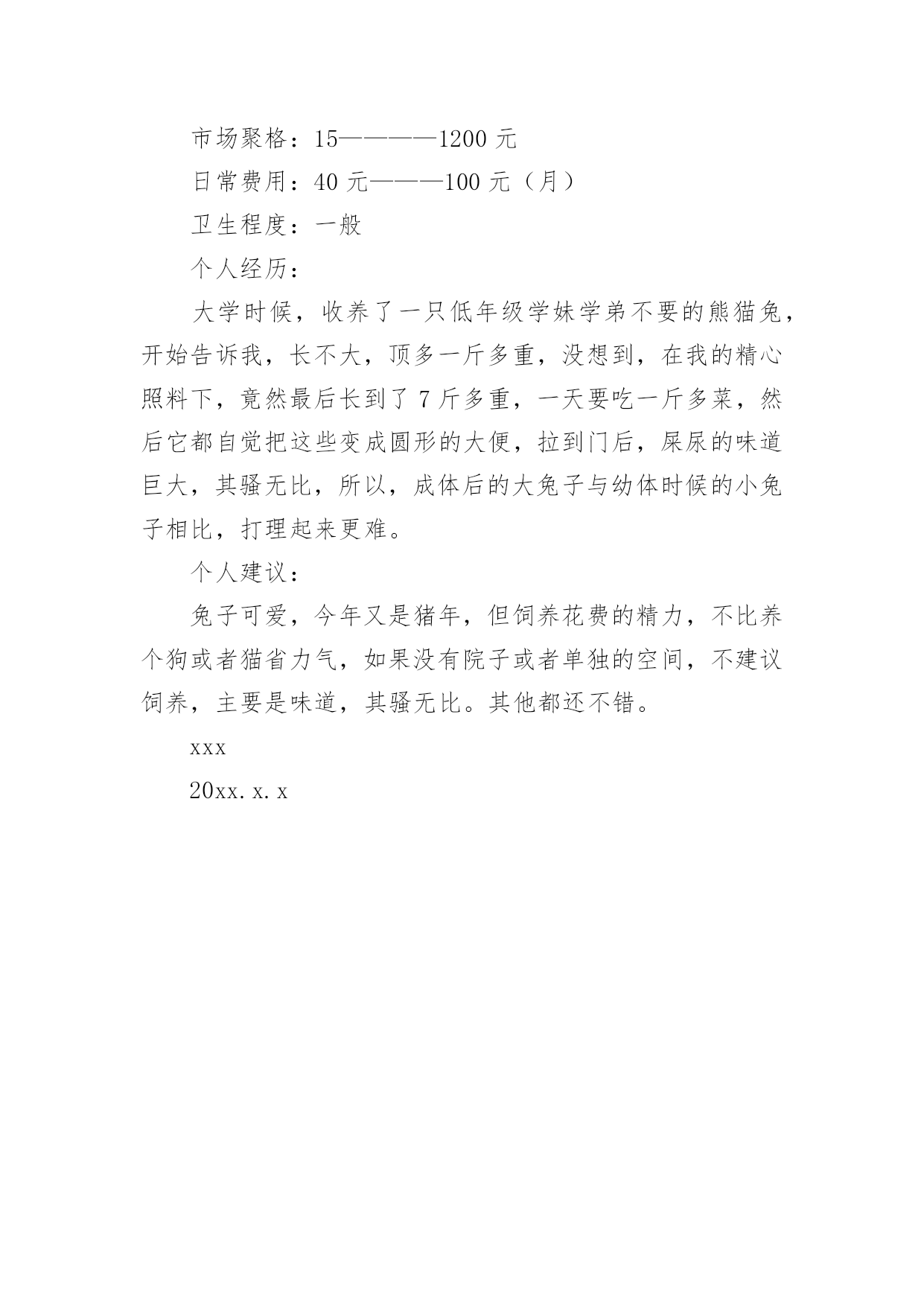 市场聚格：15————1200 元

日常费用：40 元———100 元（月）

卫生程度：一般

个人经历：

大学时候，收养了一只低年级学妹学弟不要的熊猫兔，开始告诉我，长不大，顶多一斤多重，没想到，在我的精心照料下，竟然最后长到了 7 斤多重，一天要吃一斤多菜，然后它都自觉把这些变成圆形的大便，拉到门后，屎尿的味道巨大，其骚无比，所以，成体后的大兔子与幼体时候的小兔子相比，打理起来更难。

个人建议：

兔子可爱，今年又是猪年，但饲养花费的精力，不比养个狗或者猫省力气，如果没有院子或者单独的空间，不建议饲养，主要是味道，其骚无比。其他都还不错。

xxx

20xx.x.x